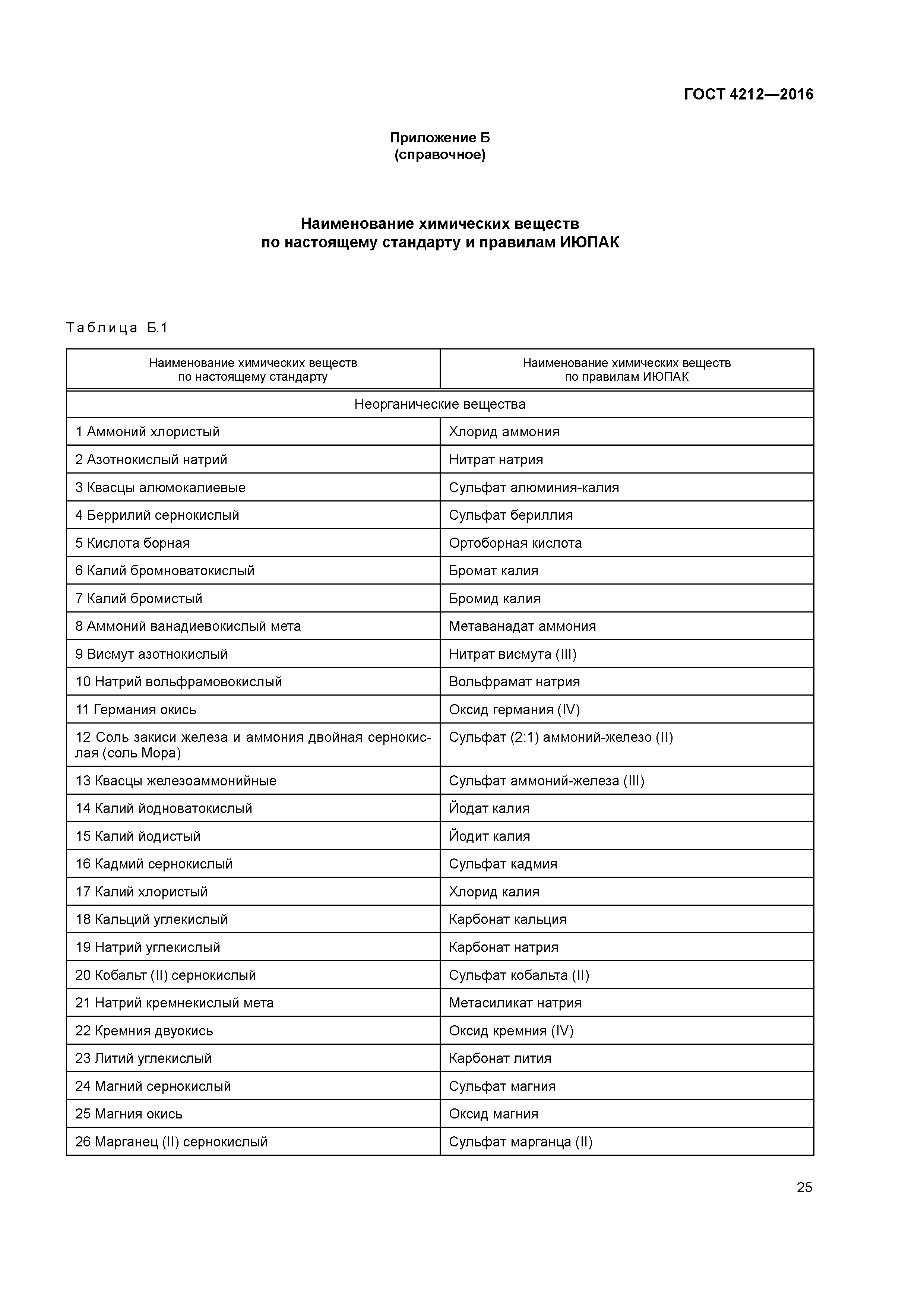 ГОСТ 4212—2016

Приложение Б
(справочное)

Наименование химических веществ
по настоящему стандарту и правилам ИЮПАК

Таблица Б.1

| Наименование химических веществ по настоящему стандарту | Наименование химических веществ по правилам ИЮПАК |
|---|---|
| Неорганические вещества | |
| 1 Аммоний хлористый | Хлорид аммония |
| 2 Азотнокислый натрий | Нитрат натрия |
| 3 Квасцы алюмокалиевые | Сульфат алюминия-калия |
| 4 Беррилий сернокислый | Сульфат бериллия |
| 5 Кислота борная | Ортоборная кислота |
| 6 Калий бромноватокислый | Бромат калия |
| 7 Калий бромистый | Бромид калия |
| 8 Аммоний ванадиевокислый мета | Метаванадат аммония |
| 9 Висмут азотнокислый | Нитрат висмута (III) |
| 10 Натрий вольфрамовокислый | Вольфрамат натрия |
| 11 Германия окись | Оксид германия (IV) |
| 12 Соль закиси железа и аммония двойная сернокислая (соль Мора) | Сульфат (2:1) аммоний-железо (II) |
| 13 Квасцы железоаммонийные | Сульфат аммоний-железа (III) |
| 14 Калий йодноватокислый | Йодат калия |
| 15 Калий йодистый | Йодит калия |
| 16 Кадмий сернокислый | Сульфат кадмия |
| 17 Калий хлористый | Хлорид калия |
| 18 Кальций углекислый | Карбонат кальция |
| 19 Натрий углекислый | Карбонат натрия |
| 20 Кобальт (II) сернокислый | Сульфат кобальта (II) |
| 21 Натрий кремнекислый мета | Метасиликат натрия |
| 22 Кремния двуокись | Оксид кремния (IV) |
| 23 Литий углекислый | Карбонат лития |
| 24 Магний сернокислый | Сульфат магния |
| 25 Магния окись | Оксид магния |
| 26 Марганец (II) сернокислый | Сульфат марганца (II) |

25